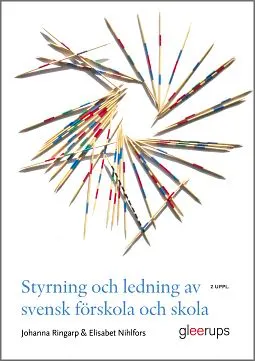 Styrning och ledning av
svensk förskola och skola

2 UPPL.

Johanna Ringarp & Elisabet Nihlfors

gleerups